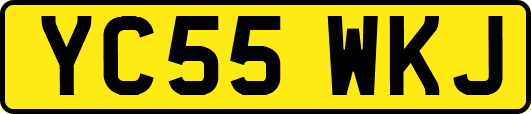 YC55 WKJ